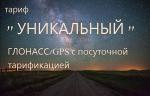 тариф

" УНИКАЛЬНЫЙ "

ГЛОНАСС/GPS с посуточной тарификацией